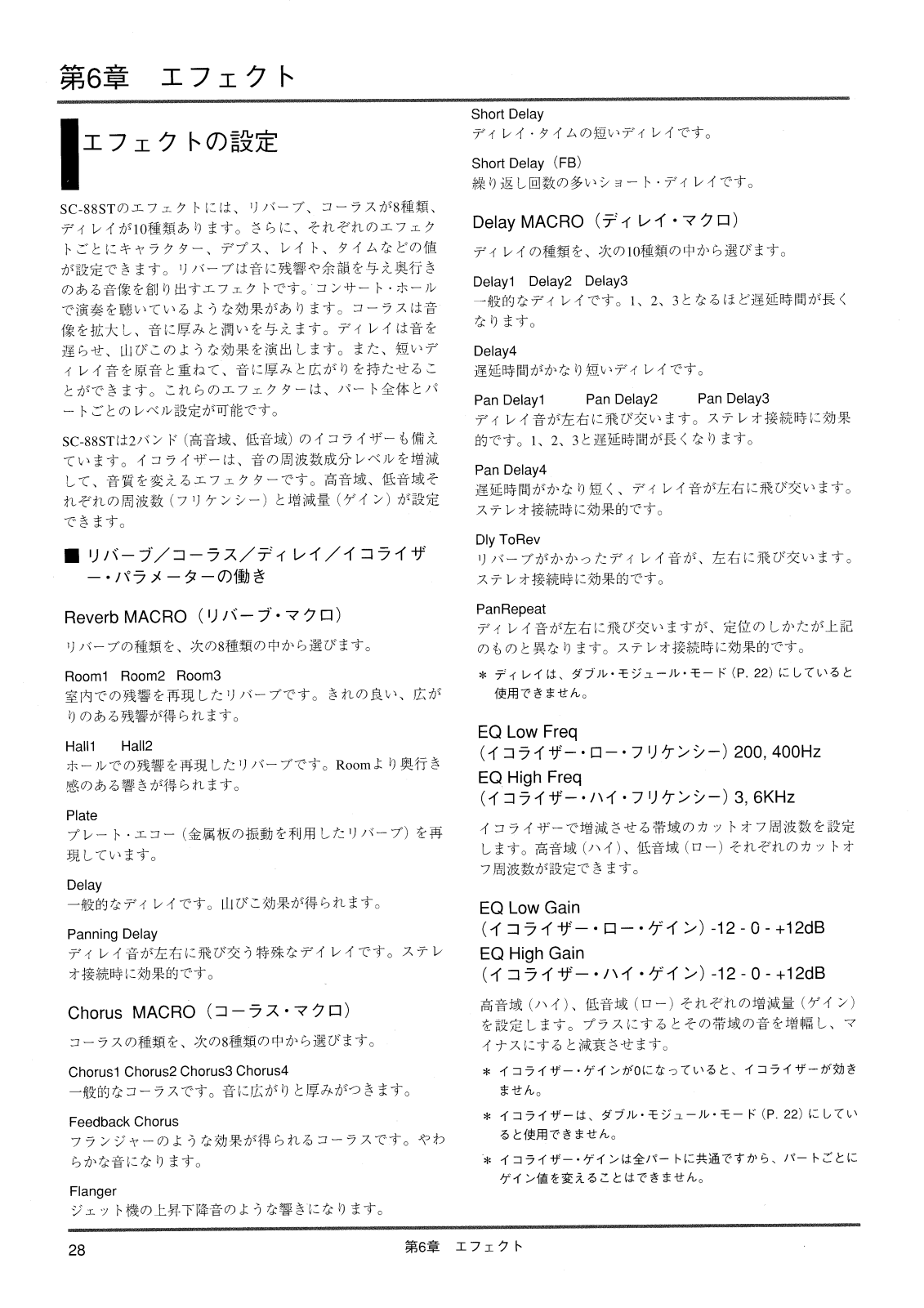 第6章　エフェクト

エフェクトの設定

SC-88STのエフェクトには、リバーブ、コーラスが8種類、ディレイが10種類あります。さらに、それぞれのエフェクトごとにキャラクター、デプス、レイト、タイムなどの値が設定できます。リバーブは音に残響や余韻を与え奥行きのある音像を創り出すエフェクトです。コンサート・ホールで演奏を聴いているような効果があります。コーラスは音像を拡大し、音に厚みと潤いを与えます。ディレイは音を遅らせ、山びこのような効果を演出します。また、短いディレイ音を原音と重ねて、音に厚みと広がりを持たせることができます。これらのエフェクターは、パート全体とパートごとのレベル設定が可能です。

SC-88STは2バンド（高音域、低音域）のイコライザーも備えています。イコライザーは、音の周波数成分レベルを増減して、音質を変えるエフェクターです。高音域、低音域それぞれの周波数（フリケンシー）と増減量（ゲイン）が設定できます。

■ リバーブ／コーラス／ディレイ／イコライザー・パラメーターの働き

Reverb MACRO（リバーブ・マクロ）

リバーブの種類を、次の8種類の中から選びます。

Room1　Room2　Room3
室内での残響を再現したリバーブです。きれの良い、広がりのある残響が得られます。

Hall1　Hall2
ホールでの残響を再現したリバーブです。Roomより奥行き感のある響きが得られます。

Plate
プレート・エコー（金属板の振動を利用したリバーブ）を再現しています。

Delay
一般的なディレイです。山びこ効果が得られます。

Panning Delay
ディレイ音が左右に飛び交う特殊なデイレイです。ステレオ接続時に効果的です。

Chorus MACRO（コーラス・マクロ）

コーラスの種類を、次の8種類の中から選びます。

Chorus1 Chorus2 Chorus3 Chorus4
一般的なコーラスです。音に広がりと厚みがつきます。

Feedback Chorus
フランジャーのような効果が得られるコーラスです。やわらかな音になります。

Flanger
ジェット機の上昇下降音のような響きになります。

Short Delay
ディレイ・タイムの短いディレイです。

Short Delay（FB）
繰り返し回数の多いショート・ディレイです。

Delay MACRO（ディレイ・マクロ）

ディレイの種類を、次の10種類の中から選びます。

Delay1　Delay2　Delay3
一般的なディレイです。1、2、3となるほど遅延時間が長くなります。

Delay4
遅延時間がかなり短いディレイです。

Pan Delay1　Pan Delay2　Pan Delay3
ディレイ音が左右に飛び交います。ステレオ接続時に効果的です。1、2、3と遅延時間が長くなります。

Pan Delay4
遅延時間がかなり短く、ディレイ音が左右に飛び交います。ステレオ接続時に効果的です。

Dly ToRev
リバーブがかかったディレイ音が、左右に飛び交います。ステレオ接続時に効果的です。

PanRepeat
ディレイ音が左右に飛び交いますが、定位のしかたが上記のものと異なります。ステレオ接続時に効果的です。

＊ ディレイは、ダブル・モジュール・モード（P. 22）にしていると使用できません。

EQ Low Freq
（イコライザー・ロー・フリケンシー）200, 400Hz
EQ High Freq
（イコライザー・ハイ・フリケンシー）3, 6KHz

イコライザーで増減させる帯域のカットオフ周波数を設定します。高音域（ハイ）、低音域（ロー）それぞれのカットオフ周波数が設定できます。

EQ Low Gain
（イコライザー・ロー・ゲイン）-12 - 0 - +12dB
EQ High Gain
（イコライザー・ハイ・ゲイン）-12 - 0 - +12dB

高音域（ハイ）、低音域（ロー）それぞれの増減量（ゲイン）を設定します。プラスにするとその帯域の音を増幅し、マイナスにすると減衰させます。

＊ イコライザー・ゲインが0になっていると、イコライザーが効きません。

＊ イコライザーは、ダブル・モジュール・モード（P. 22）にしていると使用できません。

＊ イコライザー・ゲインは全パートに共通ですから、パートごとにゲイン値を変えることはできません。

28　第6章　エフェクト